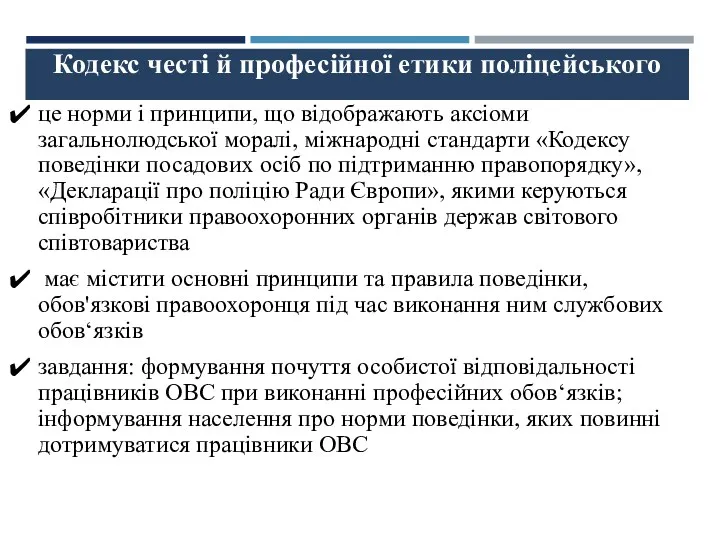 Кодекс честі й професійної етики поліцейського

✔ це норми і принципи, що відображають аксіоми загальнолюдської моралі, міжнародні стандарти «Кодексу поведінки посадових осіб по підтриманню правопорядку», «Декларації про поліцію Ради Європи», якими керуються співробітники правоохоронних органів держав світового співтовариства

✔ має містити основні принципи та правила поведінки, обов'язкові правоохоронця під час виконання ним службових обов‘язків

✔ завдання: формування почуття особистої відповідальності працівників ОВС при виконанні професійних обов‘язків; інформування населення про норми поведінки, яких повинні дотримуватися працівники ОВС